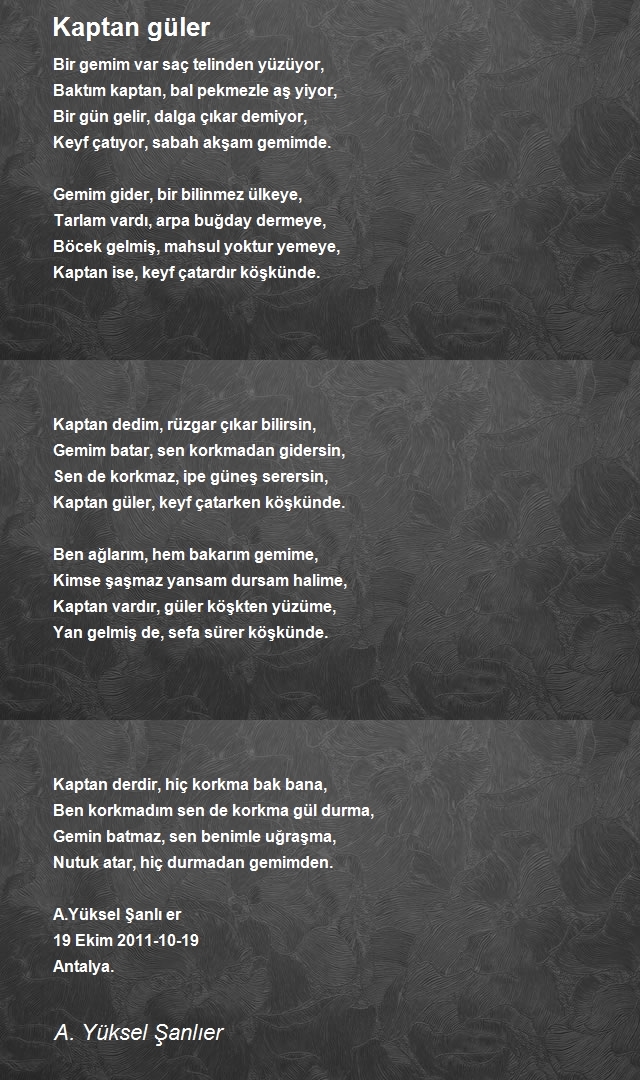 Kaptan güler

Bir gemim var saç telinden yüzüyor,
Baktım kaptan, bal pekmezle aş yiyor,
Bir gün gelir, dalga çıkar demiyor,
Keyf çatıyor, sabah akşam gemimde.

Gemim gider, bir bilinmez ülkeye,
Tarlam vardı, arpa buğday dermeye,
Böcek gelmiş, mahsul yoktur yemeye,
Kaptan ise, keyf çatardır köşkünde.

Kaptan dedim, rüzgar çıkar bilirsin,
Gemim batar, sen korkmadan gidersin,
Sen de korkmaz, ipe güneş serersin,
Kaptan güler, keyf çatarken köşkünde.

Ben ağlarım, hem bakarım gemime,
Kimse şaşmaz yansam dursam halime,
Kaptan vardır, güler köşkten yüzüme,
Yan gelmiş de, sefa sürer köşkünde.

Kaptan derdir, hiç korkma bak bana,
Ben korkmadım sen de korkma gül durma,
Gemin batmaz, sen benimle uğraşma,
Nutuk atar, hiç durmadan gemimden.

A.Yüksel Şanlı er
19 Ekim 2011-10-19
Antalya.

A. Yüksel Şanlıer